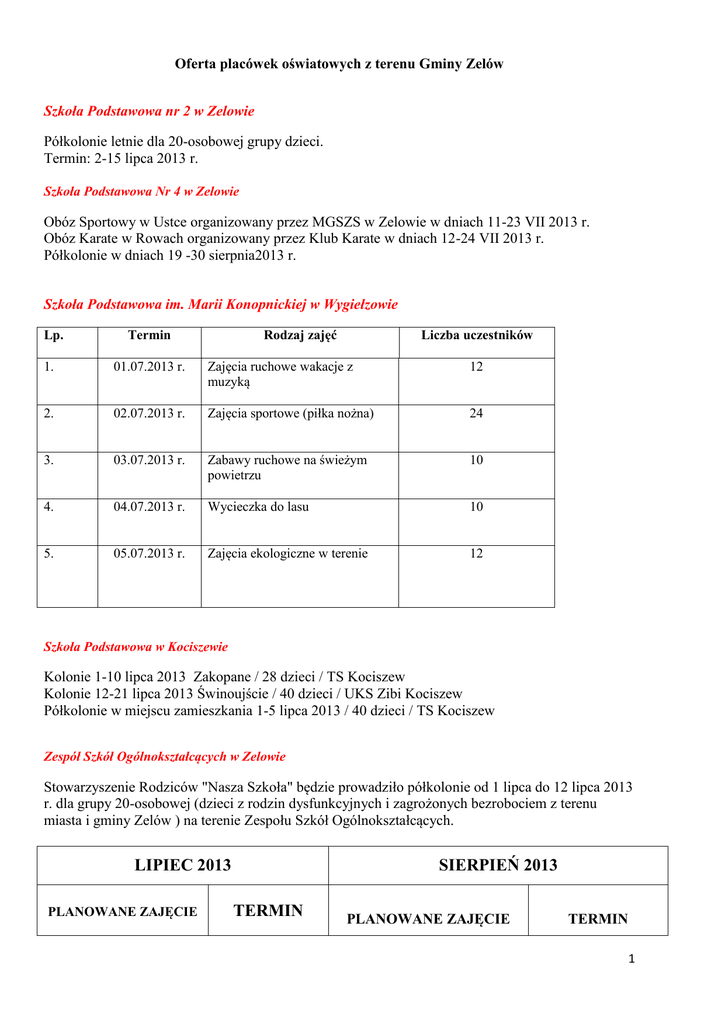 Oferta placówek oświatowych z terenu Gminy Zelów

Szkoła Podstawowa nr 2 w Zelowie

Półkolonie letnie dla 20-osobowej grupy dzieci.
Termin: 2-15 lipca 2013 r.

Szkoła Podstawowa Nr 4 w Zelowie

Obóz Sportowy w Ustce organizowany przez MGSZS w Zelowie w dniach 11-23 VII 2013 r.
Obóz Karate w Rowach organizowany przez Klub Karate w dniach 12-24 VII 2013 r.
Półkolonie w dniach 19 -30 sierpnia2013 r.

Szkoła Podstawowa im. Marii Konopnickiej w Wygiełzowie

| Lp. | Termin | Rodzaj zajęć | Liczba uczestników |
|---|---|---|---|
| 1. | 01.07.2013 r. | Zajęcia ruchowe wakacje z muzyką | 12 |
| 2. | 02.07.2013 r. | Zajęcia sportowe (piłka nożna) | 24 |
| 3. | 03.07.2013 r. | Zabawy ruchowe na świeżym powietrzu | 10 |
| 4. | 04.07.2013 r. | Wycieczka do lasu | 10 |
| 5. | 05.07.2013 r. | Zajęcia ekologiczne w terenie | 12 |

Szkoła Podstawowa w Kociszewie

Kolonie 1-10 lipca 2013 Zakopane / 28 dzieci / TS Kociszew
Kolonie 12-21 lipca 2013 Świnoujście / 40 dzieci / UKS Zibi Kociszew
Półkolonie w miejscu zamieszkania 1-5 lipca 2013 / 40 dzieci / TS Kociszew

Zespół Szkół Ogólnokształcących w Zelowie

Stowarzyszenie Rodziców "Nasza Szkoła" będzie prowadziło półkolonie od 1 lipca do 12 lipca 2013 r. dla grupy 20-osobowej (dzieci z rodzin dysfunkcyjnych i zagrożonych bezrobociem z terenu miasta i gminy Zelów ) na terenie Zespołu Szkół Ogólnokształcących.

| LIPIEC 2013 | | SIERPIEŃ 2013 | |
|---|---|---|---|
| PLANOWANE ZAJĘCIE | TERMIN | PLANOWANE ZAJĘCIE | TERMIN |

1